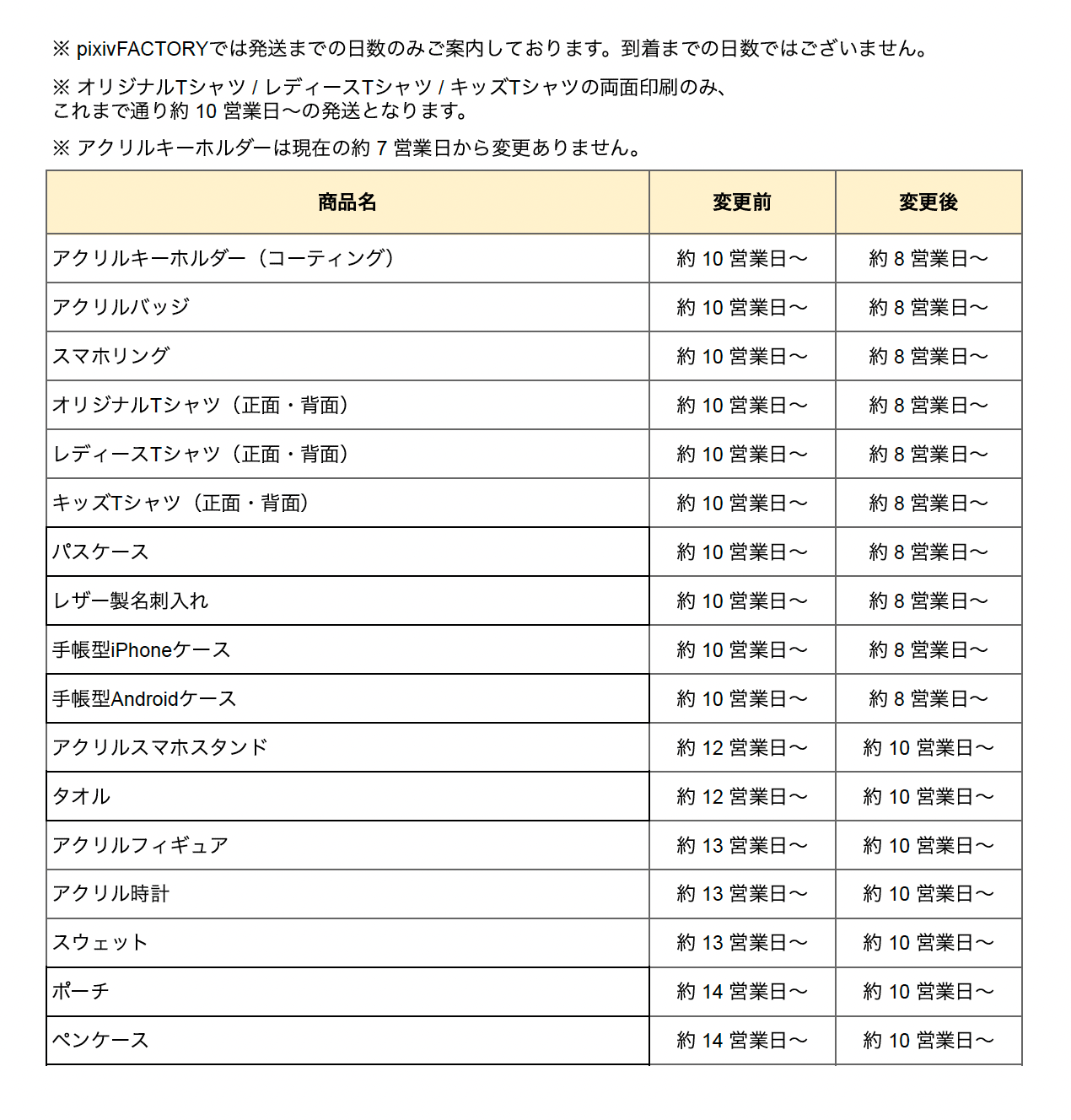 ※ pixivFACTORYでは発送までの日数のみご案内しております。到着までの日数ではございません。

※ オリジナルTシャツ / レディースTシャツ / キッズTシャツの両面印刷のみ、これまで通り約 10 営業日〜の発送となります。

※ アクリルキーホルダーは現在の約 7 営業日から変更ありません。

| 商品名 | 変更前 | 変更後 |
|---|---|---|
| アクリルキーホルダー（コーティング） | 約 10 営業日〜 | 約 8 営業日〜 |
| アクリルバッジ | 約 10 営業日〜 | 約 8 営業日〜 |
| スマホリング | 約 10 営業日〜 | 約 8 営業日〜 |
| オリジナルTシャツ（正面・背面） | 約 10 営業日〜 | 約 8 営業日〜 |
| レディースTシャツ（正面・背面） | 約 10 営業日〜 | 約 8 営業日〜 |
| キッズTシャツ（正面・背面） | 約 10 営業日〜 | 約 8 営業日〜 |
| パスケース | 約 10 営業日〜 | 約 8 営業日〜 |
| レザー製名刺入れ | 約 10 営業日〜 | 約 8 営業日〜 |
| 手帳型iPhoneケース | 約 10 営業日〜 | 約 8 営業日〜 |
| 手帳型Androidケース | 約 10 営業日〜 | 約 8 営業日〜 |
| アクリルスマホスタンド | 約 12 営業日〜 | 約 10 営業日〜 |
| タオル | 約 12 営業日〜 | 約 10 営業日〜 |
| アクリルフィギュア | 約 13 営業日〜 | 約 10 営業日〜 |
| アクリル時計 | 約 13 営業日〜 | 約 10 営業日〜 |
| スウェット | 約 13 営業日〜 | 約 10 営業日〜 |
| ポーチ | 約 14 営業日〜 | 約 10 営業日〜 |
| ペンケース | 約 14 営業日〜 | 約 10 営業日〜 |